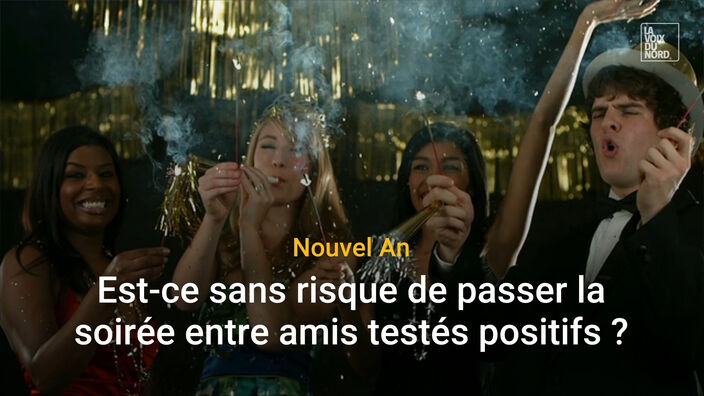 LA VOIX DU NORD

Nouvel An

Est-ce sans risque de passer la soirée entre amis testés positifs ?